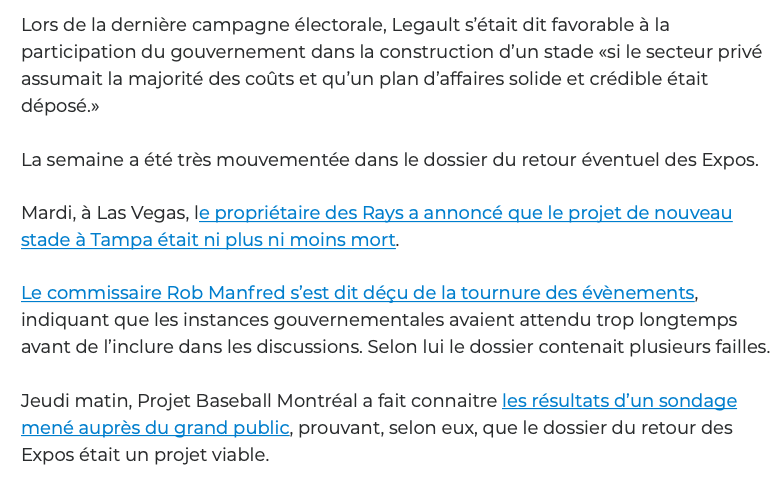 Lors de la dernière campagne électorale, Legault s'était dit favorable à la participation du gouvernement dans la construction d'un stade «si le secteur privé assumait la majorité des coûts et qu'un plan d'affaires solide et crédible était déposé.»

La semaine a été très mouvementée dans le dossier du retour éventuel des Expos.

Mardi, à Las Vegas, le propriétaire des Rays a annoncé que le projet de nouveau stade à Tampa était ni plus ni moins mort.

Le commissaire Rob Manfred s'est dit déçu de la tournure des évènements, indiquant que les instances gouvernementales avaient attendu trop longtemps avant de l'inclure dans les discussions. Selon lui le dossier contenait plusieurs failles.

Jeudi matin, Projet Baseball Montréal a fait connaitre les résultats d'un sondage mené auprès du grand public, prouvant, selon eux, que le dossier du retour des Expos était un projet viable.